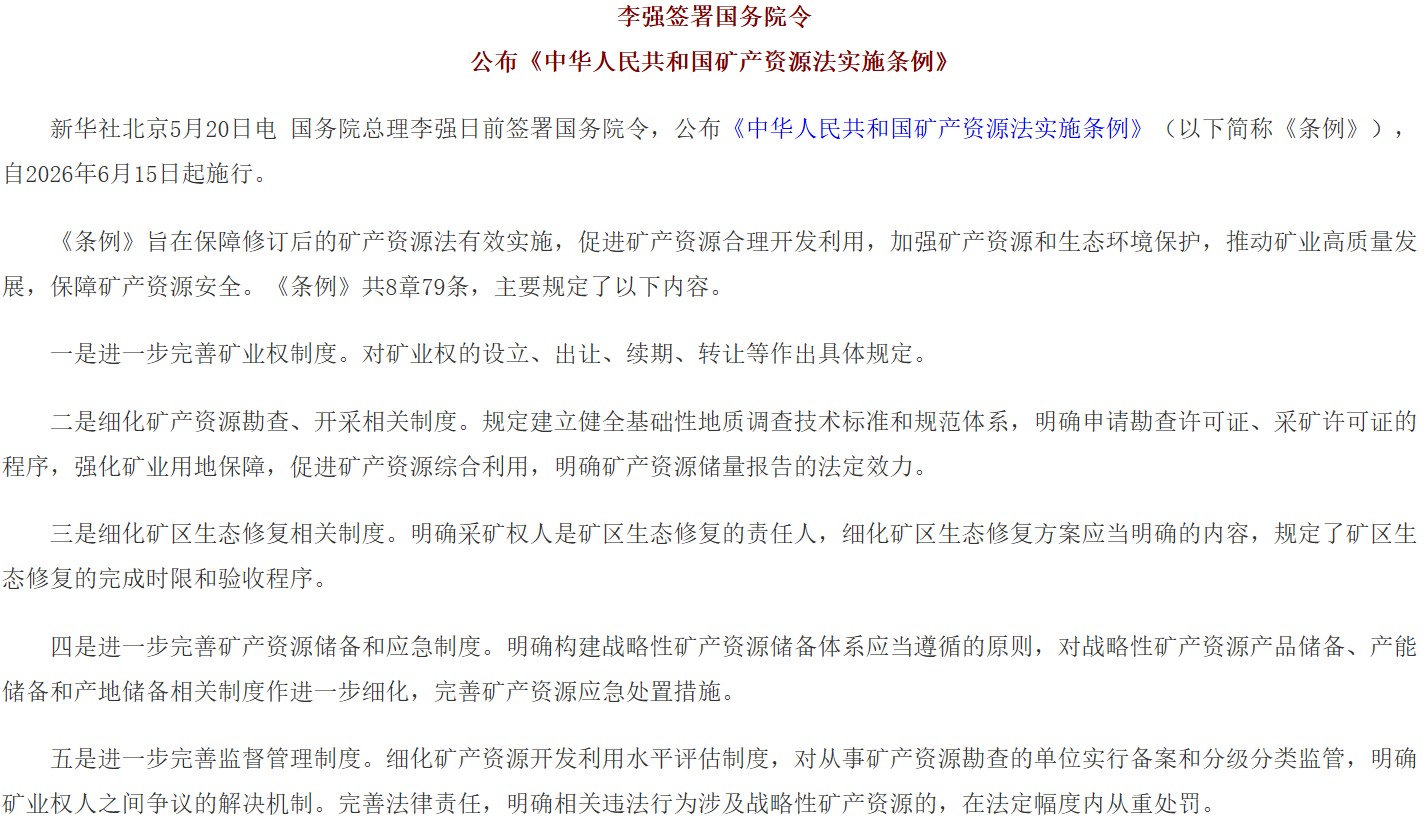 李强签署国务院令

公布《中华人民共和国矿产资源法实施条例》

新华社北京5月20日电 国务院总理李强日前签署国务院令，公布《中华人民共和国矿产资源法实施条例》（以下简称《条例》），自2026年6月15日起施行。

《条例》旨在保障修订后的矿产资源法有效实施，促进矿产资源合理开发利用，加强矿产资源和生态环境保护，推动矿业高质量发展，保障矿产资源安全。《条例》共8章79条，主要规定了以下内容。

一是进一步完善矿业权制度。对矿业权的设立、出让、续期、转让等作出具体规定。

二是细化矿产资源勘查、开采相关制度。规定建立健全基础性地质调查技术标准和规范体系，明确申请勘查许可证、采矿许可证的程序，强化矿业用地保障，促进矿产资源综合利用，明确矿产资源储量报告的法定效力。

三是细化矿区生态修复相关制度。明确采矿权人是矿区生态修复的责任人，细化矿区生态修复方案应当明确的内容，规定了矿区生态修复的完成时限和验收程序。

四是进一步完善矿产资源储备和应急制度。明确构建战略性矿产资源储备体系应当遵循的原则，对战略性矿产资源产品储备、产能储备和产地储备相关制度作进一步细化，完善矿产资源应急处置措施。

五是进一步完善监督管理制度。细化矿产资源开发利用水平评估制度，对从事矿产资源勘查的单位实行备案和分级分类监管，明确矿业权人之间争议的解决机制。完善法律责任，明确相关违法行为涉及战略性矿产资源的，在法定幅度内从重处罚。